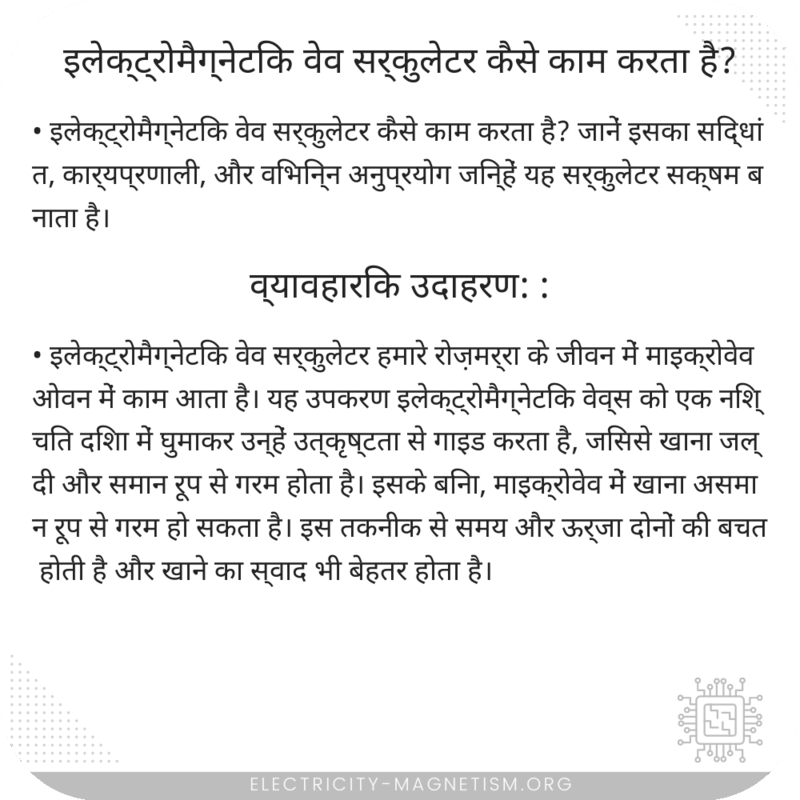 इलेक्ट्रोमैग्नेटकि वेव सर्कुलेटर कैसे काम करता है?

• इलेक्ट्रोमैग्नेटकि वेव सर्कुलेटर कैसे काम करता है? जानें इसका सद्धिांत, कार्यप्रणाली, और वभिन्नि अनुप्रयोग जनि्हें यह सर्कुलेटर सक्षम बनाता है।

व्यावहारकि उदाहरण: :

• इलेक्ट्रोमैग्नेटकि वेव सर्कुलेटर हमारे रोज़मर्रा के जीवन में माइक्रोवेव ओवन में काम आता है। यह उपकरण इलेक्ट्रोमैग्नेटकि वेव्स को एक नश्चिति दशिा में घुमाकर उन्हें उत्कृष्टता से गाइड करता है, जसिसे खाना जल्दी और समान रूप से गरम होता है। इसके बनिा, माइक्रोवेव में खाना असमान रूप से गरम हो सकता है। इस तकनीक से समय और ऊर्जा दोनों की बचत होती है और खाने का स्वाद भी बेहतर होता है।

ELECTRICITY-MAGNETISM.ORG